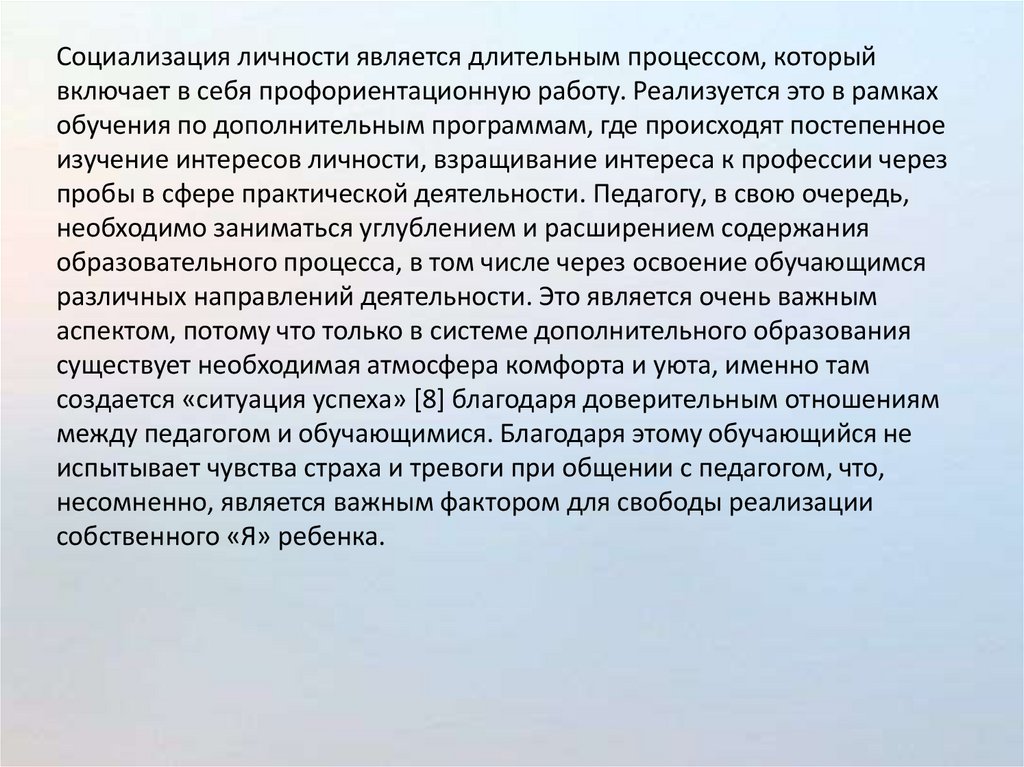 Социализация личности является длительным процессом, который включает в себя профориентационную работу. Реализуется это в рамках обучения по дополнительным программам, где происходят постепенное изучение интересов личности, взращивание интереса к профессии через пробы в сфере практической деятельности. Педагогу, в свою очередь, необходимо заниматься углублением и расширением содержания образовательного процесса, в том числе через освоение обучающимся различных направлений деятельности. Это является очень важным аспектом, потому что только в системе дополнительного образования существует необходимая атмосфера комфорта и уюта, именно там создается «ситуация успеха» [8] благодаря доверительным отношениям между педагогом и обучающимися. Благодаря этому обучающийся не испытывает чувства страха и тревоги при общении с педагогом, что, несомненно, является важным фактором для свободы реализации собственного «Я» ребенка.